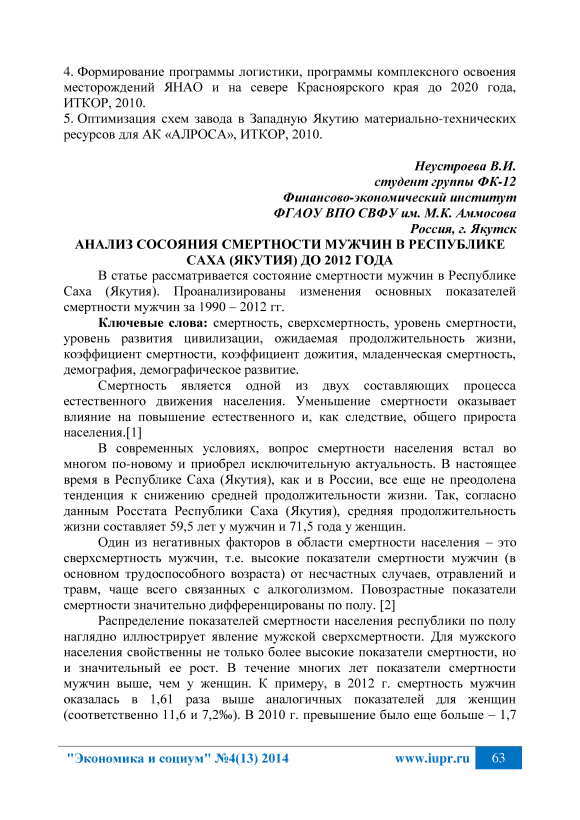 4. Формирование программы логистики, программы комплексного освоения месторождений ЯНАО и на севере Красноярского края до 2020 года, ИТКОР, 2010.
5. Оптимизация схем завода в Западную Якутию материально-технических ресурсов для АК «АЛРОСА», ИТКОР, 2010.

Неустроева В.И.
студент группы ФК-12
Финансово-экономический институт
ФГАОУ ВПО СВФУ им. М.К. Аммосова
Россия, г. Якутск

АНАЛИЗ СОСОЯНИЯ СМЕРТНОСТИ МУЖЧИН В РЕСПУБЛИКЕ САХА (ЯКУТИЯ) ДО 2012 ГОДА

В статье рассматривается состояние смертности мужчин в Республике Саха (Якутия). Проанализированы изменения основных показателей смертности мужчин за 1990 – 2012 гг.

Ключевые слова: смертность, сверхсмертность, уровень смертности, уровень развития цивилизации, ожидаемая продолжительность жизни, коэффициент смертности, коэффициент дожития, младенческая смертность, демография, демографическое развитие.

Смертность является одной из двух составляющих процесса естественного движения населения. Уменьшение смертности оказывает влияние на повышение естественного и, как следствие, общего прироста населения.[1]

В современных условиях, вопрос смертности населения встал во многом по-новому и приобрел исключительную актуальность. В настоящее время в Республике Саха (Якутия), как и в России, все еще не преодолена тенденция к снижению средней продолжительности жизни. Так, согласно данным Росстата Республики Саха (Якутия), средняя продолжительность жизни составляет 59,5 лет у мужчин и 71,5 года у женщин.

Один из негативных факторов в области смертности населения – это сверхсмертность мужчин, т.е. высокие показатели смертности мужчин (в основном трудоспособного возраста) от несчастных случаев, отравлений и травм, чаще всего связанных с алкоголизмом. Повозрастные показатели смертности значительно дифференцированы по полу. [2]

Распределение показателей смертности населения республики по полу наглядно иллюстрирует явление мужской сверхсмертности. Для мужского населения свойственны не только более высокие показатели смертности, но и значительный ее рост. В течение многих лет показатели смертности мужчин выше, чем у женщин. К примеру, в 2012 г. смертность мужчин оказалась в 1,61 раза выше аналогичных показателей для женщин (соответственно 11,6 и 7,2‰). В 2010 г. превышение было еще больше – 1,7

"Экономика и социум" №4(13) 2014 www.iupr.ru 63